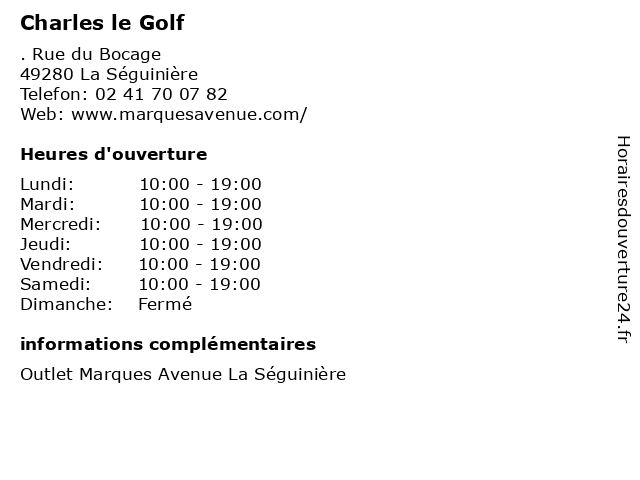 Charles le Golf

. Rue du Bocage
49280 La Séguinière
Telefon: 02 41 70 07 82
Web: www.marquesavenue.com/

Heures d'ouverture

| | |
|---|---|
| Lundi: | 10:00 - 19:00 |
| Mardi: | 10:00 - 19:00 |
| Mercredi: | 10:00 - 19:00 |
| Jeudi: | 10:00 - 19:00 |
| Vendredi: | 10:00 - 19:00 |
| Samedi: | 10:00 - 19:00 |
| Dimanche: | Fermé |

informations complémentaires

Outlet Marques Avenue La Séguinière

Horairesdouverture24.fr